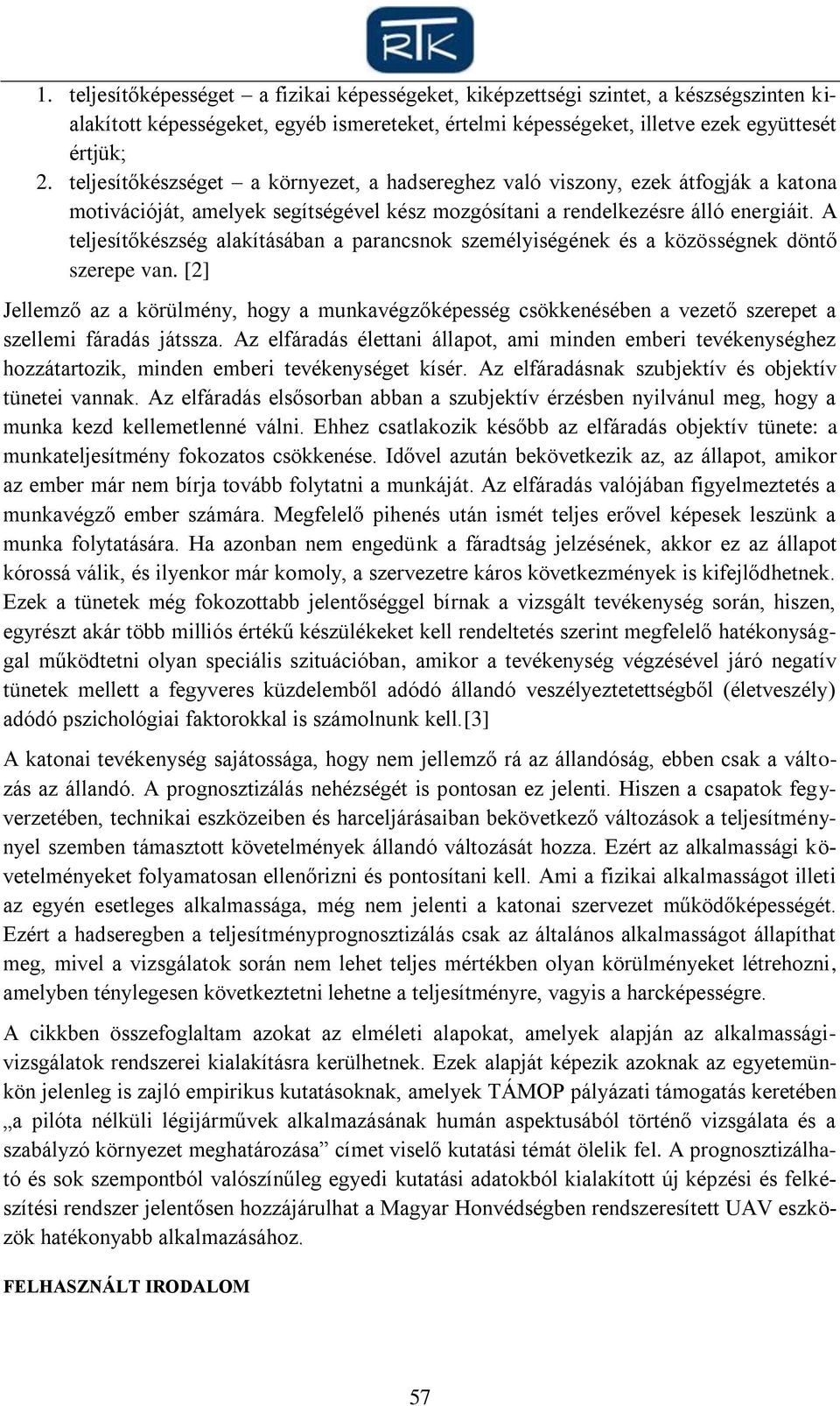 RTK

1. teljesítőképességet – a fizikai képességeket, kiképzettségi szintet, a készségszinten kialakított képességeket, egyéb ismereteket, értelmi képességeket, illetve ezek együttesét értjük;
2. teljesítőkészséget – a környezet, a hadsereghez való viszony, ezek átfogják a katona motivációját, amelyek segítségével kész mozgósítani a rendelkezésre álló energiáit. A teljesítőkészség alakításában a parancsnok személyiségének és a közösségnek döntő szerepe van. [2]

Jellemző az a körülmény, hogy a munkavégzőképesség csökkenésében a vezető szerepet a szellemi fáradás játssza. Az elfáradás élettani állapot, ami minden emberi tevékenységhez hozzátartozik, minden emberi tevékenységet kísér. Az elfáradásnak szubjektív és objektív tünetei vannak. Az elfáradás elsősorban abban a szubjektív érzésben nyilvánul meg, hogy a munka kezd kellemetlenné válni. Ehhez csatlakozik később az elfáradás objektív tünete: a munkateljesítmény fokozatos csökkenése. Idővel azután bekövetkezik az, az állapot, amikor az ember már nem bírja tovább folytatni a munkáját. Az elfáradás valójában figyelmeztetés a munkavégző ember számára. Megfelelő pihenés után ismét teljes erővel képesek leszünk a munka folytatására. Ha azonban nem engedünk a fáradtság jelzésének, akkor ez az állapot kórossá válik, és ilyenkor már komoly, a szervezetre káros következmények is kifejlődhetnek. Ezek a tünetek még fokozottabb jelentőséggel bírnak a vizsgált tevékenység során, hiszen, egyrészt akár több milliós értékű készülékeket kell rendeltetés szerint megfelelő hatékonysággal működtetni olyan speciális szituációban, amikor a tevékenység végzésével járó negatív tünetek mellett a fegyveres küzdelemből adódó állandó veszélyeztetettségből (életveszély) adódó pszichológiai faktorokkal is számolnunk kell.[3]

A katonai tevékenység sajátossága, hogy nem jellemző rá az állandóság, ebben csak a változás az állandó. A prognosztizálás nehézségét is pontosan ez jelenti. Hiszen a csapatok fegyverzetében, technikai eszközeiben és harceljárásaiban bekövetkező változások a teljesítménynyel szemben támasztott követelmények állandó változását hozza. Ezért az alkalmassági követelményeket folyamatosan ellenőrizni és pontosítani kell. Ami a fizikai alkalmasságot illeti az egyén esetleges alkalmassága, még nem jelenti a katonai szervezet működőképességét. Ezért a hadseregben a teljesítményprognosztizálás csak az általános alkalmasságot állapíthat meg, mivel a vizsgálatok során nem lehet teljes mértékben olyan körülményeket létrehozni, amelyben ténylegesen következtetni lehetne a teljesítményre, vagyis a harcképességre.

A cikkben összefoglaltam azokat az elméleti alapokat, amelyek alapján az alkalmasságivizsgálatok rendszerei kialakításra kerülhetnek. Ezek alapját képezik azoknak az egyetemünkön jelenleg is zajló empirikus kutatásoknak, amelyek TÁMOP pályázati támogatás keretében „a pilóta nélküli légijárművek alkalmazásának humán aspektusából történő vizsgálata és a szabályzó környezet meghatározása” címet viselő kutatási témát ölelik fel. A prognosztizálható és sok szempontból valószínűleg egyedi kutatási adatokból kialakított új képzési és felkészítési rendszer jelentősen hozzájárulhat a Magyar Honvédségben rendszeresített UAV eszközök hatékonyabb alkalmazásához.

FELHASZNÁLT IRODALOM

57